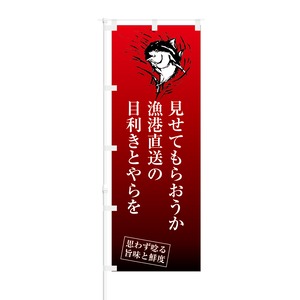 見せてもらおうか
漁港直送の
目利きとやらを

思わず唸る
旨味と鮮度